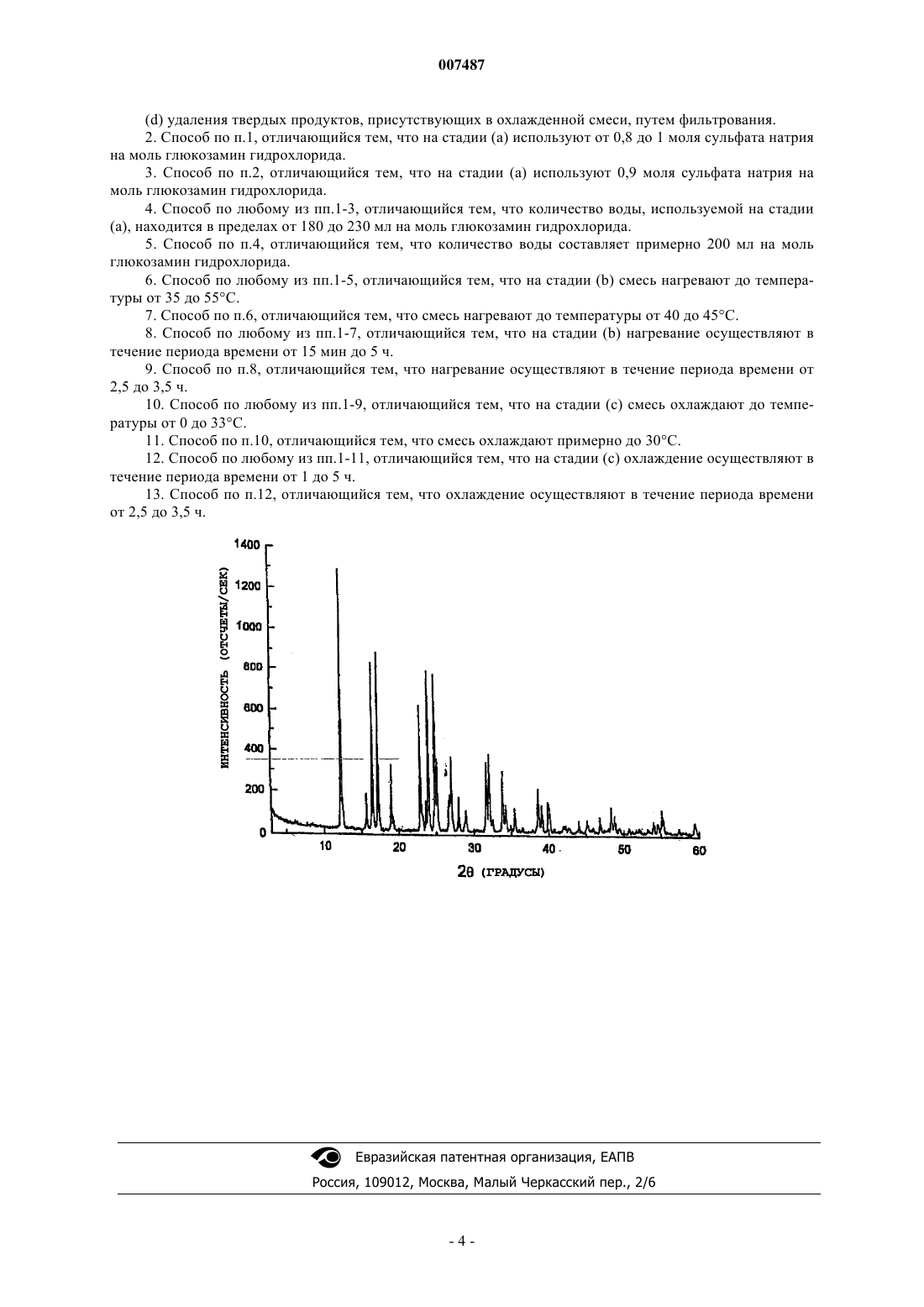 007487

(d) удаления твердых продуктов, присутствующих в охлажденной смеси, путем фильтрования.

2. Способ по п.1, отличающийся тем, что на стадии (а) используют от 0,8 до 1 моля сульфата натрия на моль глюкозамин гидрохлорида.

3. Способ по п.2, отличающийся тем, что на стадии (а) используют 0,9 моля сульфата натрия на моль глюкозамин гидрохлорида.

4. Способ по любому из пп.1-3, отличающийся тем, что количество воды, используемой на стадии (а), находится в пределах от 180 до 230 мл на моль глюкозамин гидрохлорида.

5. Способ по п.4, отличающийся тем, что количество воды составляет примерно 200 мл на моль глюкозамин гидрохлорида.

6. Способ по любому из пп.1-5, отличающийся тем, что на стадии (b) смесь нагревают до температуры от 35 до 55°С.

7. Способ по п.6, отличающийся тем, что смесь нагревают до температуры от 40 до 45°С.

8. Способ по любому из пп.1-7, отличающийся тем, что на стадии (b) нагревание осуществляют в течение периода времени от 15 мин до 5 ч.

9. Способ по п.8, отличающийся тем, что нагревание осуществляют в течение периода времени от 2,5 до 3,5 ч.

10. Способ по любому из пп.1-9, отличающийся тем, что на стадии (с) смесь охлаждают до температуры от 0 до 33°С.

11. Способ по п.10, отличающийся тем, что смесь охлаждают примерно до 30°С.

12. Способ по любому из пп.1-11, отличающийся тем, что на стадии (с) охлаждение осуществляют в течение периода времени от 1 до 5 ч.

13. Способ по п.12, отличающийся тем, что охлаждение осуществляют в течение периода времени от 2,5 до 3,5 ч.

1400
1200
1000
800
600
400
200
0
ИНТЕНСИВНОСТЬ (ОТСЧЕТЫ/СЕК)
10
20
30
40
50
60
2θ (ГРАДУСЫ)

Евразийская патентная организация, ЕАПВ
Россия, 109012, Москва, Малый Черкасский пер., 2/6

- 4 -